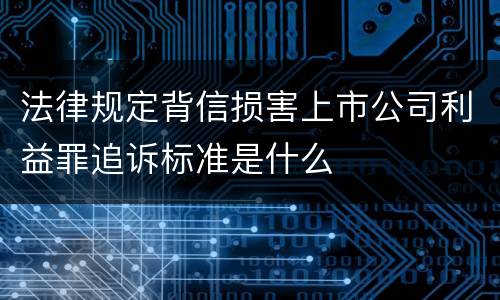 法律规定背信损害上市公司利益罪追诉标准是什么